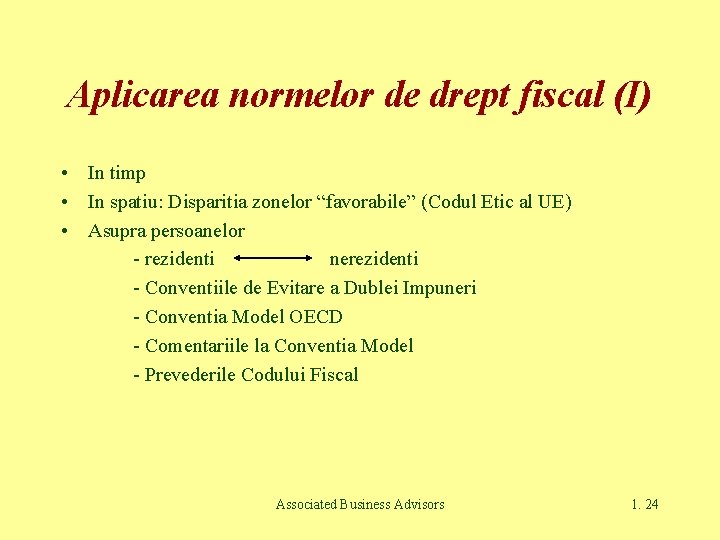 Aplicarea normelor de drept fiscal (I)

• In timp
• In spatiu: Disparitia zonelor "favorabile" (Codul Etic al UE)
• Asupra persoanelor

- rezidenti ⟷ nerezidenti
- Conventiile de Evitare a Dublei Impuneri
- Conventia Model OECD
- Comentariile la Conventia Model
- Prevederile Codului Fiscal

Associated Business Advisors

1. 24